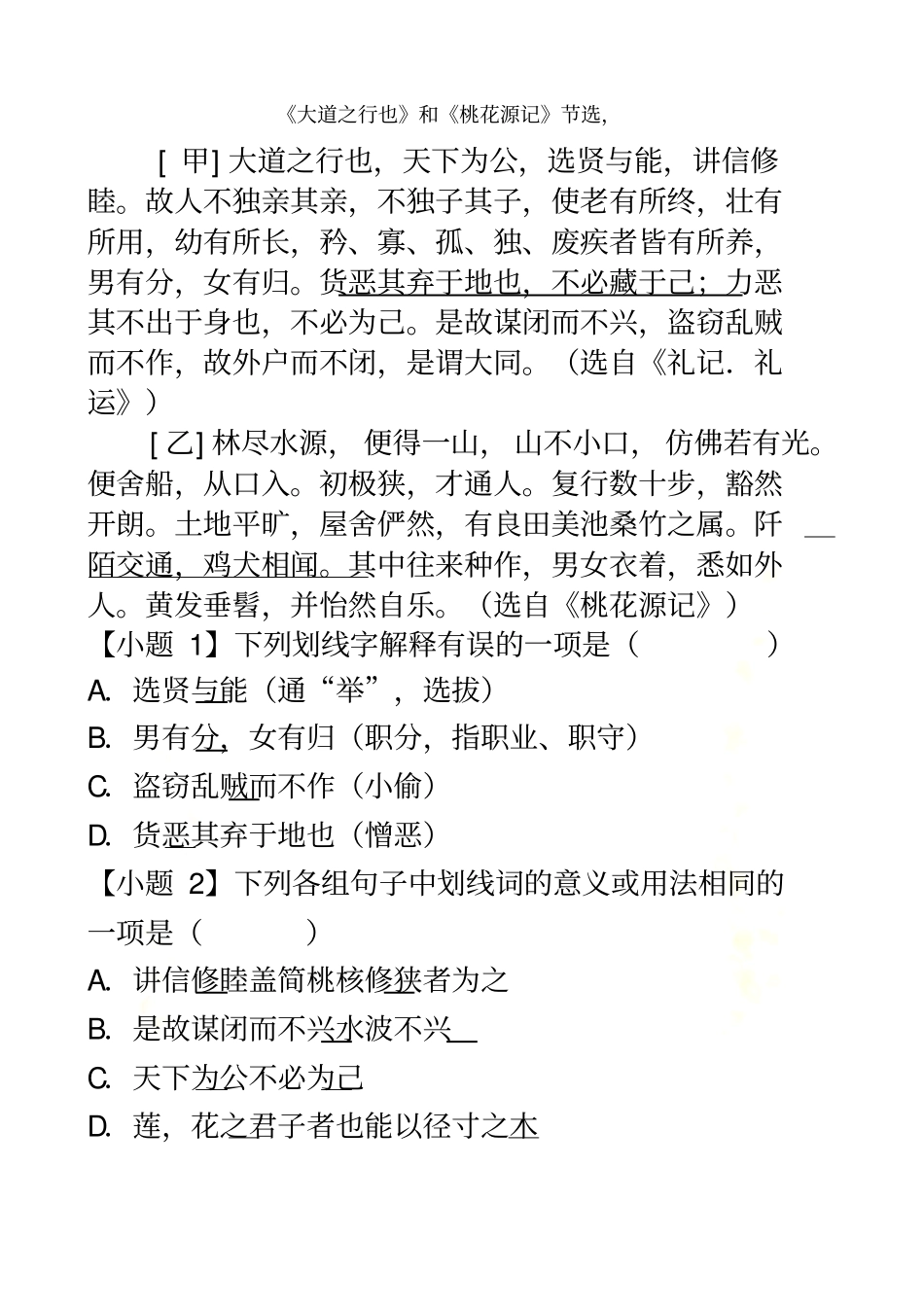 《大道之行也》和《桃花源记》节选,

[ 甲] 大道之行也，天下为公，选贤与能，讲信修睦。故人不独亲其亲，不独子其子，使老有所终，壮有所用，幼有所长，矜、寡、孤、独、废疾者皆有所养，男有分，女有归。货恶其弃于地也，不必藏于己；力恶其不出于身也，不必为己。是故谋闭而不兴，盗窃乱贼而不作，故外户而不闭，是谓大同。（选自《礼记．礼运》）

[ 乙] 林尽水源，便得一山，山不小口，仿佛若有光。便舍船，从口入。初极狭，才通人。复行数十步，豁然开朗。土地平旷，屋舍俨然，有良田美池桑竹之属。阡陌交通，鸡犬相闻。其中往来种作，男女衣着，悉如外人。黄发垂髫，并怡然自乐。（选自《桃花源记》）

【小题 1】下列划线字解释有误的一项是（ ）

A. 选贤与能（通“举”，选拔）

B. 男有分，女有归（职分，指职业、职守）

C. 盗窃乱贼而不作（小偷）

D. 货恶其弃于地也（憎恶）

【小题 2】下列各组句子中划线词的意义或用法相同的一项是（ ）

A. 讲信修睦盖简桃核修狭者为之

B. 是故谋闭而不兴水波不兴

C. 天下为公不必为己

D. 莲，花之君子者也能以径寸之木